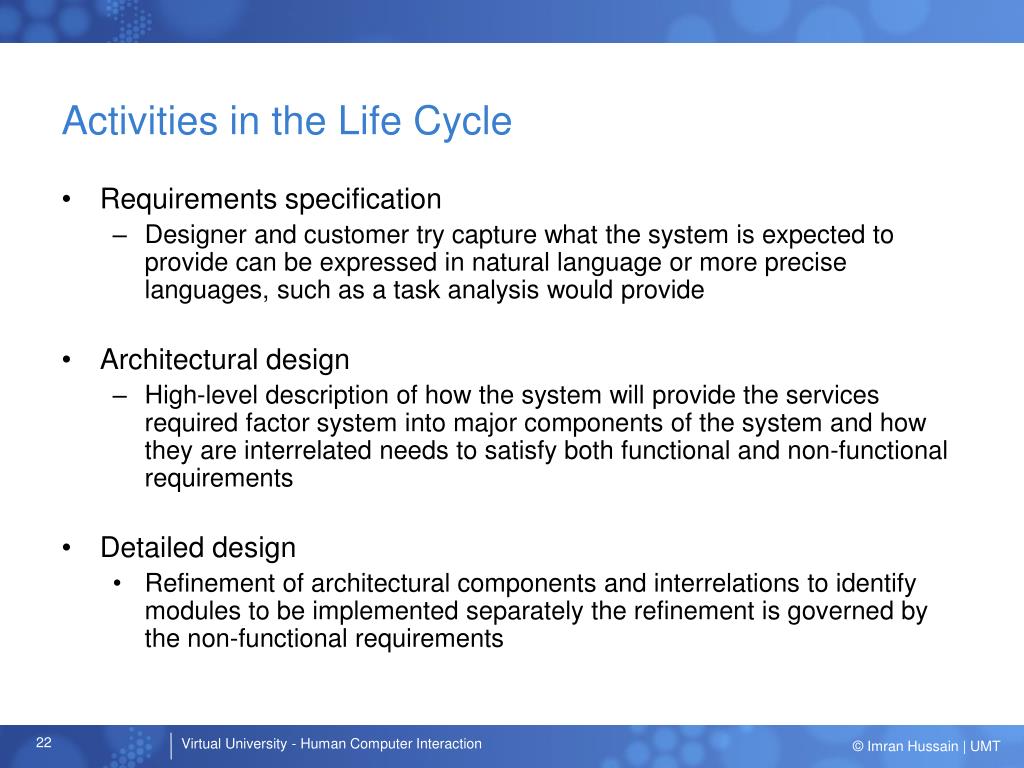 Activities in the Life Cycle

• Requirements specification
– Designer and customer try capture what the system is expected to provide can be expressed in natural language or more precise languages, such as a task analysis would provide

• Architectural design
– High-level description of how the system will provide the services required factor system into major components of the system and how they are interrelated needs to satisfy both functional and non-functional requirements

• Detailed design
• Refinement of architectural components and interrelations to identify modules to be implemented separately the refinement is governed by the non-functional requirements

22

Virtual University - Human Computer Interaction

© Imran Hussain | UMT